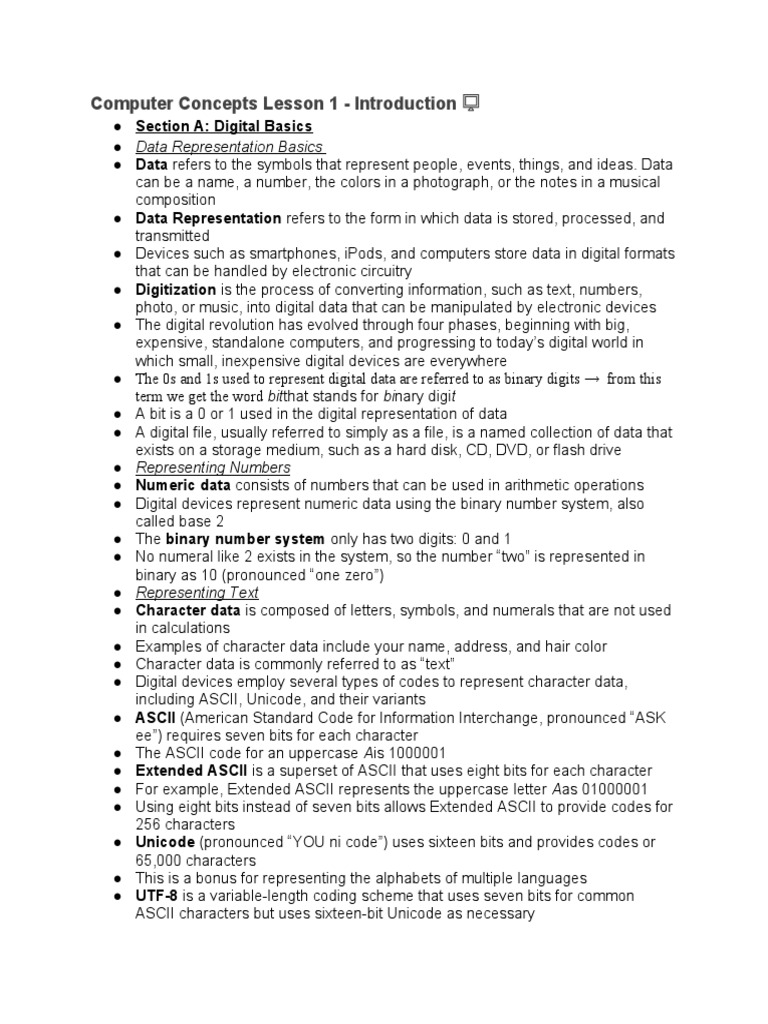 Computer Concepts Lesson 1 - Introduction

● Section A: Digital Basics
● Data Representation Basics
● Data refers to the symbols that represent people, events, things, and ideas. Data can be a name, a number, the colors in a photograph, or the notes in a musical composition
● Data Representation refers to the form in which data is stored, processed, and transmitted
● Devices such as smartphones, iPods, and computers store data in digital formats that can be handled by electronic circuitry
● Digitization is the process of converting information, such as text, numbers, photo, or music, into digital data that can be manipulated by electronic devices
● The digital revolution has evolved through four phases, beginning with big, expensive, standalone computers, and progressing to today's digital world in which small, inexpensive digital devices are everywhere
● The 0s and 1s used to represent digital data are referred to as binary digits → from this term we get the word bitthat stands for binary digit
● A bit is a 0 or 1 used in the digital representation of data
● A digital file, usually referred to simply as a file, is a named collection of data that exists on a storage medium, such as a hard disk, CD, DVD, or flash drive
● Representing Numbers
● Numeric data consists of numbers that can be used in arithmetic operations
● Digital devices represent numeric data using the binary number system, also called base 2
● The binary number system only has two digits: 0 and 1
● No numeral like 2 exists in the system, so the number "two" is represented in binary as 10 (pronounced "one zero")
● Representing Text
● Character data is composed of letters, symbols, and numerals that are not used in calculations
● Examples of character data include your name, address, and hair color
● Character data is commonly referred to as "text"
● Digital devices employ several types of codes to represent character data, including ASCII, Unicode, and their variants
● ASCII (American Standard Code for Information Interchange, pronounced "ASK ee") requires seven bits for each character
● The ASCII code for an uppercase Ais 1000001
● Extended ASCII is a superset of ASCII that uses eight bits for each character
● For example, Extended ASCII represents the uppercase letter Aas 01000001
● Using eight bits instead of seven bits allows Extended ASCII to provide codes for 256 characters
● Unicode (pronounced "YOU ni code") uses sixteen bits and provides codes or 65,000 characters
● This is a bonus for representing the alphabets of multiple languages
● UTF-8 is a variable-length coding scheme that uses seven bits for common ASCII characters but uses sixteen-bit Unicode as necessary